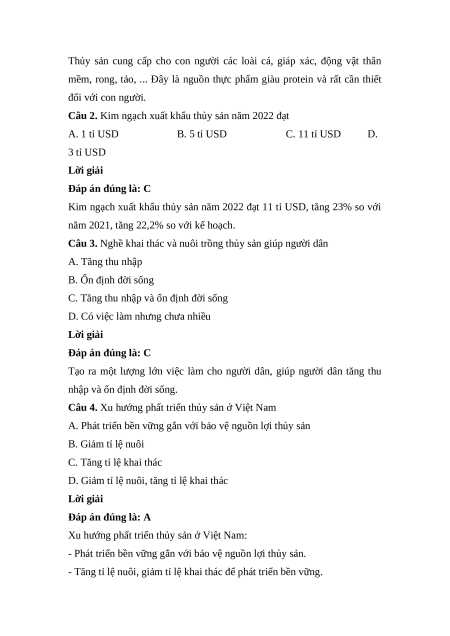 Thủy sản cung cấp cho con người các loài cá, giáp xác, động vật thân mềm, rong, tảo, ... Đây là nguồn thực phẩm giàu protein và rất cần thiết đối với con người.

**Câu 2.** Kim ngạch xuất khẩu thủy sản năm 2022 đạt

A. 1 tỉ USD B. 5 tỉ USD C. 11 tỉ USD D. 3 tỉ USD

**Lời giải**

**Đáp án đúng là: C**

Kim ngạch xuất khẩu thủy sản năm 2022 đạt 11 tỉ USD, tăng 23% so với năm 2021, tăng 22,2% so với kế hoạch.

**Câu 3.** Nghề khai thác và nuôi trồng thủy sản giúp người dân

A. Tăng thu nhập

B. Ổn định đời sống

C. Tăng thu nhập và ổn định đời sống

D. Có việc làm nhưng chưa nhiều

**Lời giải**

**Đáp án đúng là: C**

Tạo ra một lượng lớn việc làm cho người dân, giúp người dân tăng thu nhập và ổn định đời sống.

**Câu 4.** Xu hướng phát triển thủy sản ở Việt Nam

A. Phát triển bền vững gắn với bảo vệ nguồn lợi thủy sản

B. Giảm tỉ lệ nuôi

C. Tăng tỉ lệ khai thác

D. Giảm tỉ lệ nuôi, tăng tỉ lệ khai thác

**Lời giải**

**Đáp án đúng là: A**

Xu hướng phát triển thủy sản ở Việt Nam:

- Phát triển bền vững gắn với bảo vệ nguồn lợi thủy sản.

- Tăng tỉ lệ nuôi, giảm tỉ lệ khai thác để phát triển bền vững.